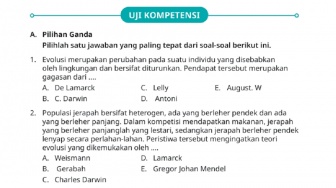 UJI KOMPETENSI

A. Pilihan Ganda
Pilihlah satu jawaban yang paling tepat dari soal-soal berikut ini.

1. Evolusi merupakan perubahan pada suatu individu yang disebabkan oleh lingkungan dan bersifat diturunkan. Pendapat tersebut merupakan gagasan dari ....
A. De Lamarck
B. C. Darwin
C. Lelly
D. Antoni
E. August. W

2. Populasi jerapah bersifat heterogen, ada yang berleher pendek dan ada yang berleher panjang. Dalam kompetisi mendapatkan makanan, jerapah yang berleher panjanglah yang lestari, sedangkan jerapah berleher pendek lenyap secara perlahan-lahan. Peristiwa tersebut mengingatkan teori evolusi yang dikemukakan oleh ....
A. Weismann
B. Gerabah
C. Charles Darwin
D. Lamarck
E. Gregor Johan Mendel